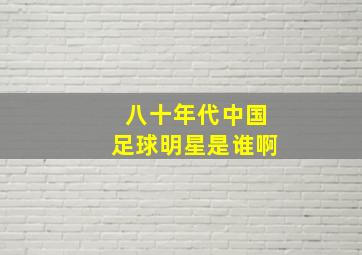 八十年代中国
足球明星是谁啊